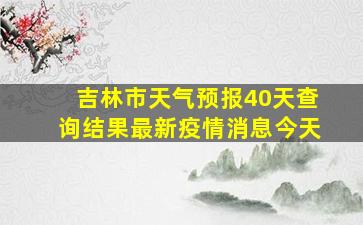 吉林市天气预报40天查询结果最新疫情消息今天